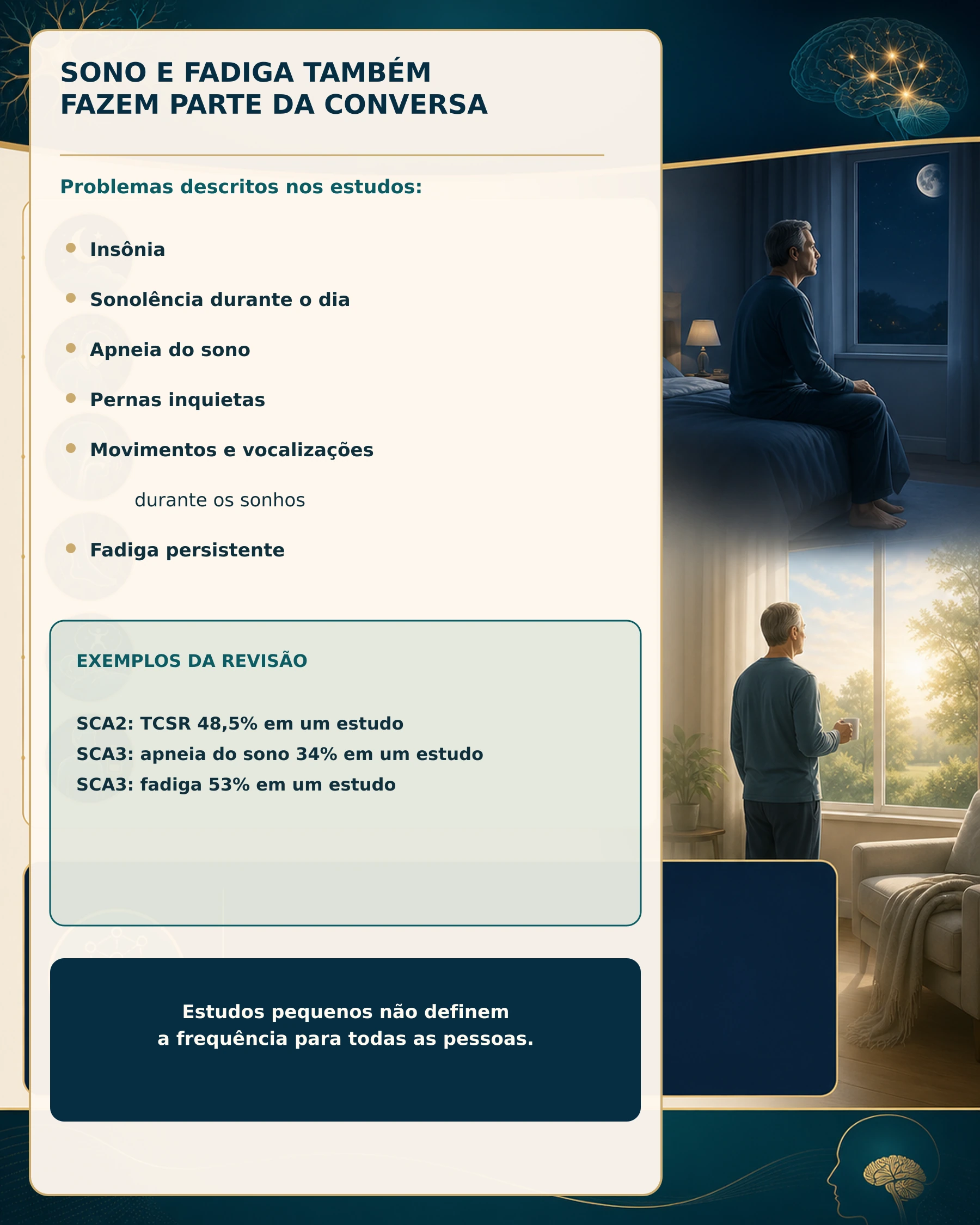 SONO E FADIGA TAMBÉM FAZEM PARTE DA CONVERSA

Problemas descritos nos estudos:

- Insônia
- Sonolência durante o dia
- Apneia do sono
- Pernas inquietas
- Movimentos e vocalizações durante os sonhos
- Fadiga persistente

EXEMPLOS DA REVISÃO

SCA2: TCSR 48,5% em um estudo
SCA3: apneia do sono 34% em um estudo
SCA3: fadiga 53% em um estudo

Estudos pequenos não definem a frequência para todas as pessoas.